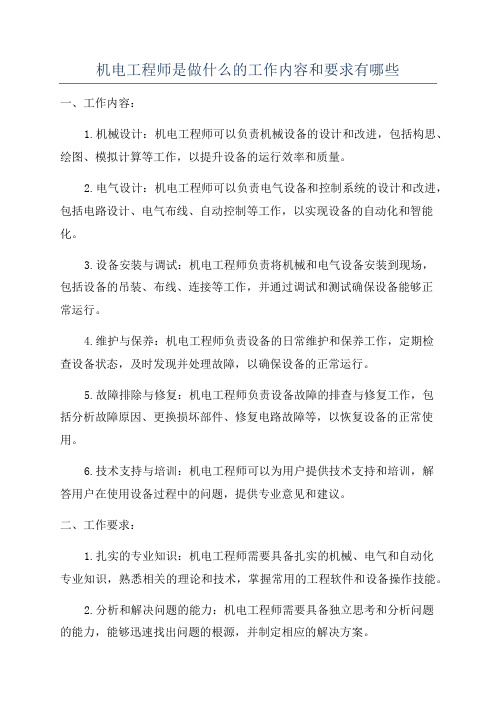 机电工程师是做什么的工作内容和要求有哪些

一、工作内容：

1.机械设计：机电工程师可以负责机械设备的设计和改进，包括构思、绘图、模拟计算等工作，以提升设备的运行效率和质量。

2.电气设计：机电工程师可以负责电气设备和控制系统的设计和改进，包括电路设计、电气布线、自动控制等工作，以实现设备的自动化和智能化。

3.设备安装与调试：机电工程师负责将机械和电气设备安装到现场，包括设备的吊装、布线、连接等工作，并通过调试和测试确保设备能够正常运行。

4.维护与保养：机电工程师负责设备的日常维护和保养工作，定期检查设备状态，及时发现并处理故障，以确保设备的正常运行。

5.故障排除与修复：机电工程师负责设备故障的排查与修复工作，包括分析故障原因、更换损坏部件、修复电路故障等，以恢复设备的正常使用。

6.技术支持与培训：机电工程师可以为用户提供技术支持和培训，解答用户在使用设备过程中的问题，提供专业意见和建议。

二、工作要求：

1.扎实的专业知识：机电工程师需要具备扎实的机械、电气和自动化专业知识，熟悉相关的理论和技术，掌握常用的工程软件和设备操作技能。

2.分析和解决问题的能力：机电工程师需要具备独立思考和分析问题的能力，能够迅速找出问题的根源，并制定相应的解决方案。